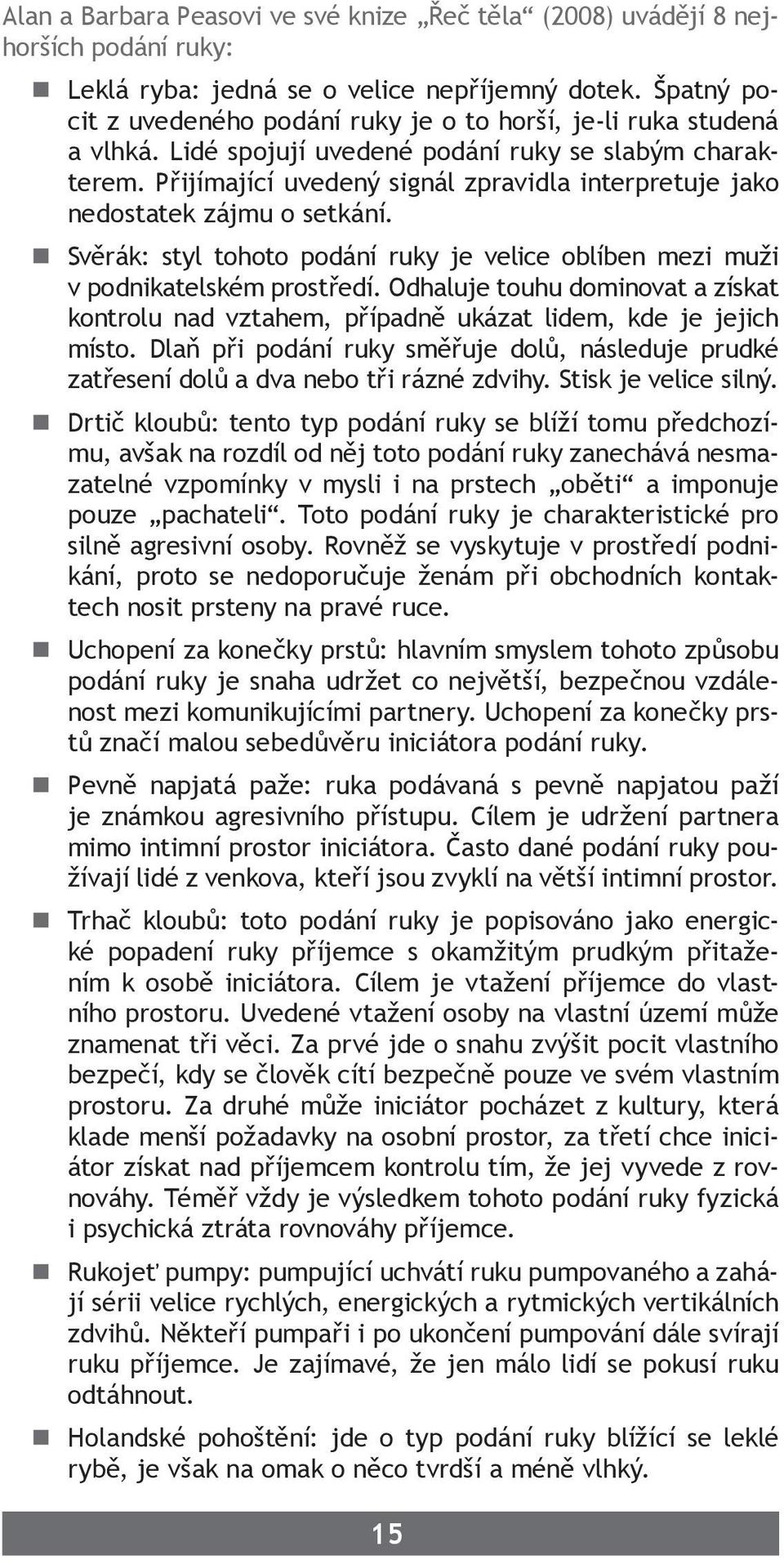 Alan a Barbara Peasovi ve své knize „Řeč těla“ (2008) uvádějí 8 nejhorších podání ruky:

Leklá ryba: jedná se o velice nepříjemný dotek. Špatný pocit z uvedeného podání ruky je o to horší, je-li ruka studená a vlhká. Lidé spojují uvedené podání ruky se slabým charakterem. Přijímající uvedený signál zpravidla interpretuje jako nedostatek zájmu o setkání.

Svěrák: styl tohoto podání ruky je velice oblíben mezi muži v podnikatelském prostředí. Odhaluje touhu dominovat a získat kontrolu nad vztahem, případně ukázat lidem, kde je jejich místo. Dlaň při podání ruky směřuje dolů, následuje prudké zatřesení dolů a dva nebo tři rázné zdvihy. Stisk je velice silný.

Drtič kloubů: tento typ podání ruky se blíží tomu předchozímu, avšak na rozdíl od něj toto podání ruky zanechává nesmazatelné vzpomínky v mysli i na prstech „oběti“ a imponuje pouze „pachateli“. Toto podání ruky je charakteristické pro silně agresivní osoby. Rovněž se vyskytuje v prostředí podnikání, proto se nedoporučuje ženám při obchodních kontaktech nosit prsteny na pravé ruce.

Uchopení za konečky prstů: hlavním smyslem tohoto způsobu podání ruky je snaha udržet co největší, bezpečnou vzdálenost mezi komunikujícími partnery. Uchopení za konečky prstů značí malou sebedůvěru iniciátora podání ruky.

Pevně napjatá paže: ruka podávaná s pevně napjatou paží je známkou agresivního přístupu. Cílem je udržení partnera mimo intimní prostor iniciátora. Často dané podání ruky používají lidé z venkova, kteří jsou zvyklí na větší intimní prostor.

Trhač kloubů: toto podání ruky je popisováno jako energické popadení ruky příjemce s okamžitým prudkým přitažením k osobě iniciátora. Cílem je vtažení příjemce do vlastního prostoru. Uvedené vtažení osoby na vlastní území může znamenat tři věci. Za prvé jde o snahu zvýšit pocit vlastního bezpečí, kdy se člověk cítí bezpečně pouze ve svém vlastním prostoru. Za druhé může iniciátor pocházet z kultury, která klade menší požadavky na osobní prostor, za třetí chce iniciátor získat nad příjemcem kontrolu tím, že jej vyvede z rovnováhy. Téměř vždy je výsledkem tohoto podání ruky fyzická i psychická ztráta rovnováhy příjemce.

Rukojeť pumpy: pumpující uchvátí ruku pumpovaného a zahájí sérii velice rychlých, energických a rytmických vertikálních zdvihů. Někteří pumpaři i po ukončení pumpování dále svírají ruku příjemce. Je zajímavé, že jen málo lidí se pokusí ruku odtáhnout.

Holandské pohoštění: jde o typ podání ruky blížící se leklé rybě, je však na omak o něco tvrdší a méně vlhký.

15